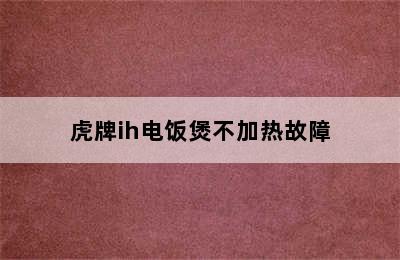 虎牌ih电饭煲不加热故障